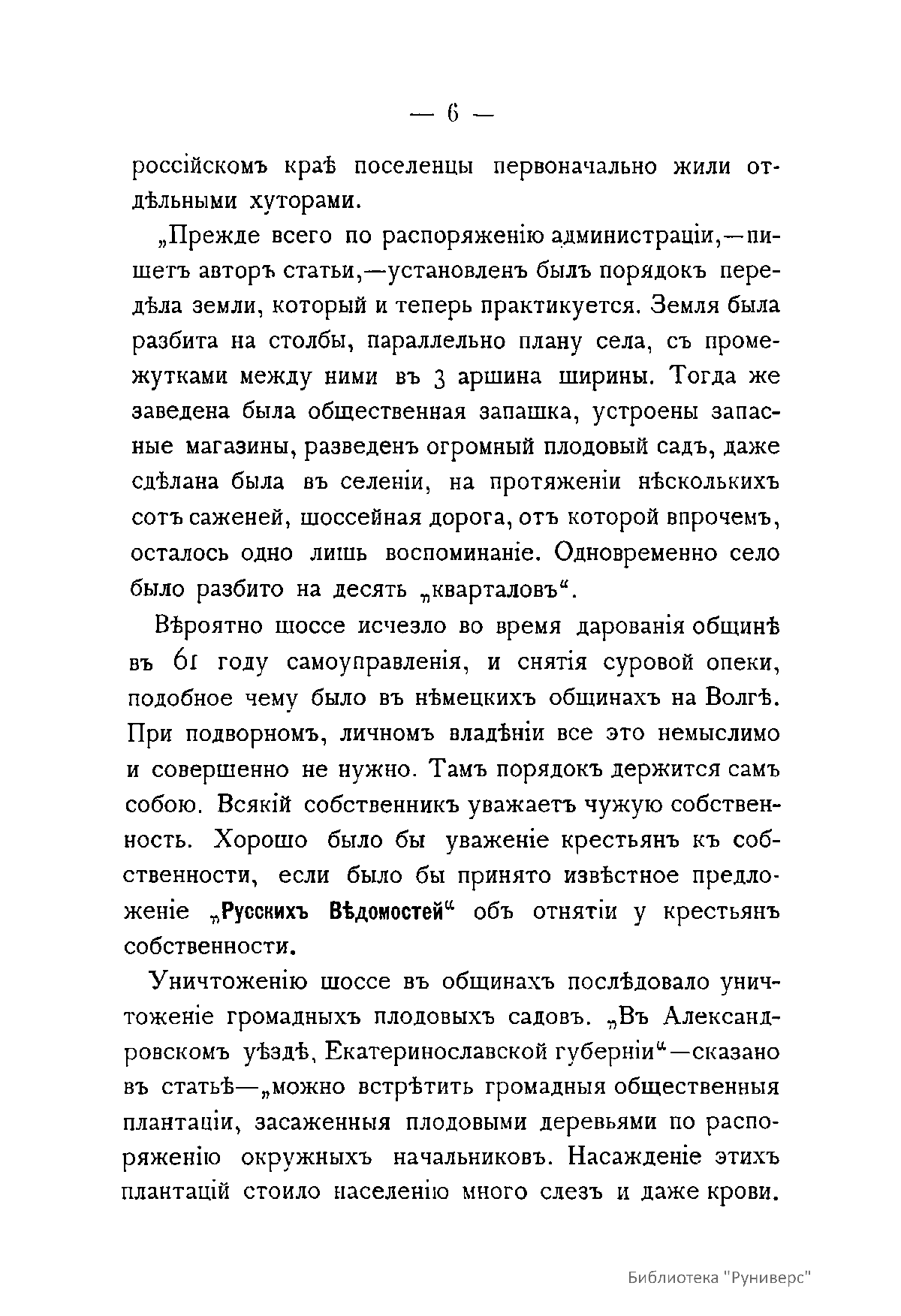 — 6 —

россійскомъ краѣ поселенцы первоначально жили отдѣльными хуторами.

„Прежде всего по распоряженію администраціи,—пишетъ авторъ статьи,—установленъ былъ порядокъ передѣла земли, который и теперь практикуется. Земля была разбита на столбы, параллельно плану села, съ промежутками между ними въ 3 аршина ширины. Тогда же заведена была общественная запашка, устроены запасные магазины, разведенъ огромный плодовый садъ, даже сдѣлана была въ селеніи, на протяженіи нѣсколькихъ сотъ саженей, шоссейная дорога, отъ которой впрочемъ, осталось одно лишь воспоминаніе. Одновременно село было разбито на десять „кварталовъ“.

Вѣроятно шоссе исчезло во время дарованія общинѣ въ 61 году самоуправленія, и снятія суровой опеки, подобное чему было въ нѣмецкихъ общинахъ на Волгѣ. При подворномъ, личномъ владѣніи все это немыслимо и совершенно не нужно. Тамъ порядокъ держится самъ собою. Всякій собственникъ уважаетъ чужую собственность. Хорошо было бы уваженіе крестьянъ къ собственности, если было бы принято извѣстное предложеніе „Русскихъ Вѣдомостей“ объ отнятіи у крестьянъ собственности.

Уничтоженію шоссе въ общинахъ послѣдовало уничтоженіе громадныхъ плодовыхъ садовъ. „Въ Александровскомъ уѣздѣ, Екатеринославской губерніи“—сказано въ статьѣ—„можно встрѣтить громадныя общественныя плантаціи, засаженныя плодовыми деревьями по распоряженію окружныхъ начальниковъ. Насажденіе этихъ плантацій стоило населенію много слезъ и даже крови.

Библиотека "Руниверс"